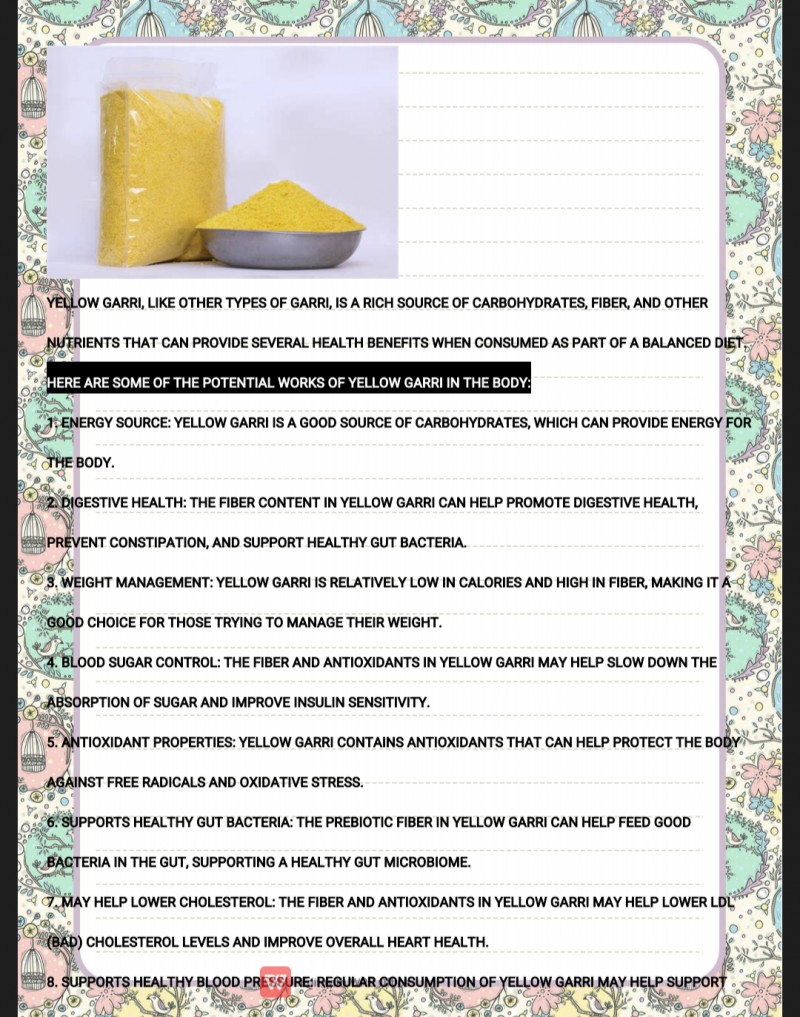 YELLOW GARRI, LIKE OTHER TYPES OF GARRI, IS A RICH SOURCE OF CARBOHYDRATES, FIBER, AND OTHER NUTRIENTS THAT CAN PROVIDE SEVERAL HEALTH BENEFITS WHEN CONSUMED AS PART OF A BALANCED DIET.

HERE ARE SOME OF THE POTENTIAL WORKS OF YELLOW GARRI IN THE BODY:

1. ENERGY SOURCE: YELLOW GARRI IS A GOOD SOURCE OF CARBOHYDRATES, WHICH CAN PROVIDE ENERGY FOR THE BODY.

2. DIGESTIVE HEALTH: THE FIBER CONTENT IN YELLOW GARRI CAN HELP PROMOTE DIGESTIVE HEALTH, PREVENT CONSTIPATION, AND SUPPORT HEALTHY GUT BACTERIA.

3. WEIGHT MANAGEMENT: YELLOW GARRI IS RELATIVELY LOW IN CALORIES AND HIGH IN FIBER, MAKING IT A GOOD CHOICE FOR THOSE TRYING TO MANAGE THEIR WEIGHT.

4. BLOOD SUGAR CONTROL: THE FIBER AND ANTIOXIDANTS IN YELLOW GARRI MAY HELP SLOW DOWN THE ABSORPTION OF SUGAR AND IMPROVE INSULIN SENSITIVITY.

5. ANTIOXIDANT PROPERTIES: YELLOW GARRI CONTAINS ANTIOXIDANTS THAT CAN HELP PROTECT THE BODY AGAINST FREE RADICALS AND OXIDATIVE STRESS.

6. SUPPORTS HEALTHY GUT BACTERIA: THE PREBIOTIC FIBER IN YELLOW GARRI CAN HELP FEED GOOD BACTERIA IN THE GUT, SUPPORTING A HEALTHY GUT MICROBIOME.

7. MAY HELP LOWER CHOLESTEROL: THE FIBER AND ANTIOXIDANTS IN YELLOW GARRI MAY HELP LOWER LDL (BAD) CHOLESTEROL LEVELS AND IMPROVE OVERALL HEART HEALTH.

8. SUPPORTS HEALTHY BLOOD PRESSURE: REGULAR CONSUMPTION OF YELLOW GARRI MAY HELP SUPPORT